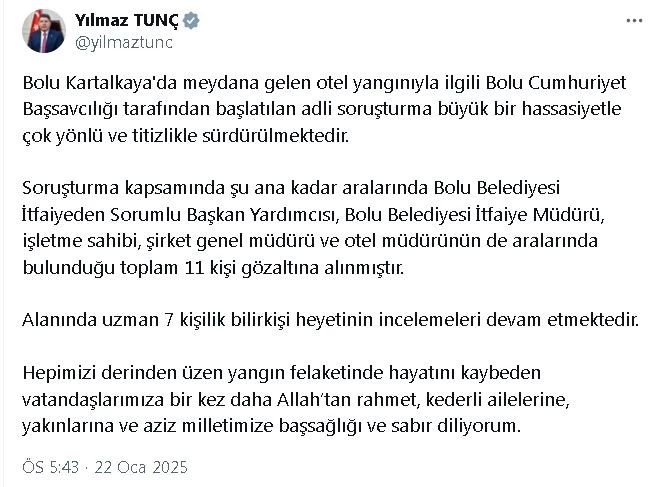 Yılmaz TUNÇ
@yilmaztunc

Bolu Kartalkaya'da meydana gelen otel yangınıyla ilgili Bolu Cumhuriyet Başsavcılığı tarafından başlatılan adli soruşturma büyük bir hassasiyetle çok yönlü ve titizlikle sürdürülmektedir.

Soruşturma kapsamında şu ana kadar aralarında Bolu Belediyesi İtfaiyeden Sorumlu Başkan Yardımcısı, Bolu Belediyesi İtfaiye Müdürü, işletme sahibi, şirket genel müdürü ve otel müdürünün de aralarında bulunduğu toplam 11 kişi gözaltına alınmıştır.

Alanında uzman 7 kişilik bilirkişi heyetinin incelemeleri devam etmektedir.

Hepimizi derinden üzen yangın felaketinde hayatını kaybeden vatandaşlarımıza bir kez daha Allah'tan rahmet, kederli ailelerine, yakınlarına ve aziz milletimize başsağlığı ve sabır diliyorum.

ÖS 5:43 · 22 Oca 2025